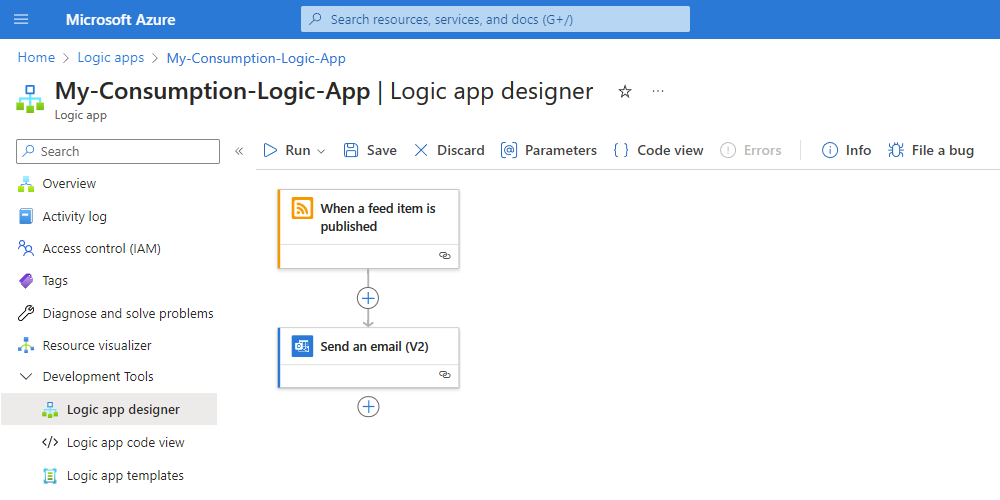 Microsoft Azure

Search resources, services, and docs (G+/)

Home > Logic apps > My-Consumption-Logic-App

My-Consumption-Logic-App | Logic app designer

Logic app

Search

Overview
Activity log
Access control (IAM)
Tags
Diagnose and solve problems
Resource visualizer
Development Tools
Logic app designer
Logic app code view
Logic app templates

Run
Save
Discard
Parameters
Code view
Errors
Info
File a bug

When a feed item is published

Send an email (V2)